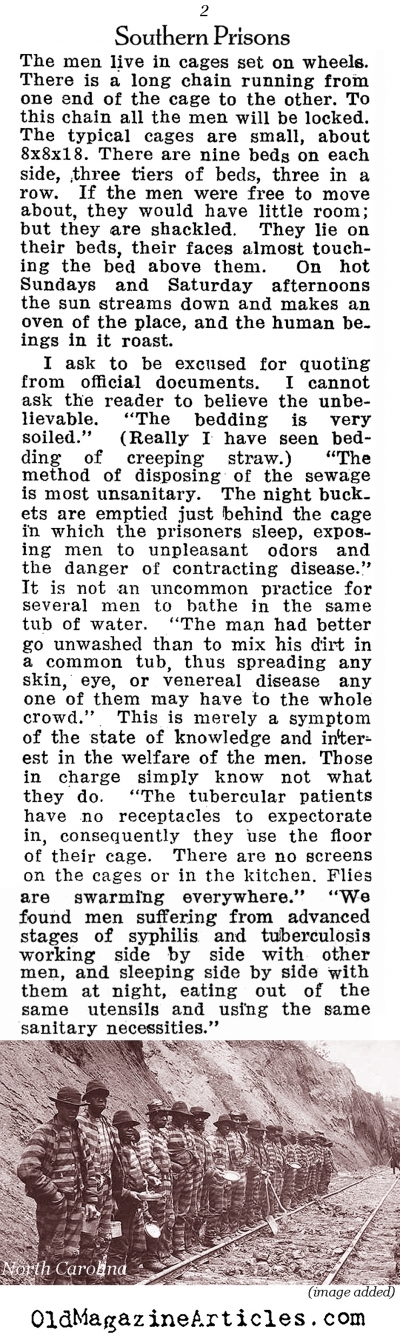 2

Southern Prisons

The men live in cages set on wheels. There is a long chain running from one end of the cage to the other. To this chain all the men will be locked. The typical cages are small, about 8x8x18. There are nine beds on each side, three tiers of beds, three in a row. If the men were free to move about, they would have little room; but they are shackled. They lie on their beds, their faces almost touching the bed above them. On hot Sundays and Saturday afternoons the sun streams down and makes an oven of the place, and the human beings in it roast.

I ask to be excused for quoting from official documents. I cannot ask the reader to believe the unbelievable. "The bedding is very soiled." (Really I have seen bedding of creeping straw.) "The method of disposing of the sewage is most unsanitary. The night buckets are emptied just behind the cage in which the prisoners sleep, exposing men to unpleasant odors and the danger of contracting disease." It is not an uncommon practice for several men to bathe in the same tub of water. "The man had better go unwashed than to mix his dirt in a common tub, thus spreading any skin, eye, or venereal disease any one of them may have to the whole crowd." This is merely a symptom of the state of knowledge and interest in the welfare of the men. Those in charge simply know not what they do. "The tubercular patients have no receptacles to expectorate in, consequently they use the floor of their cage. There are no screens on the cages or in the kitchen. Flies are swarming everywhere." "We found men suffering from advanced stages of syphilis and tuberculosis working side by side with other men, and sleeping side by side with them at night, eating out of the same utensils and using the same sanitary necessities."

North Carolina

(image added)

OldMagazineArticles.com